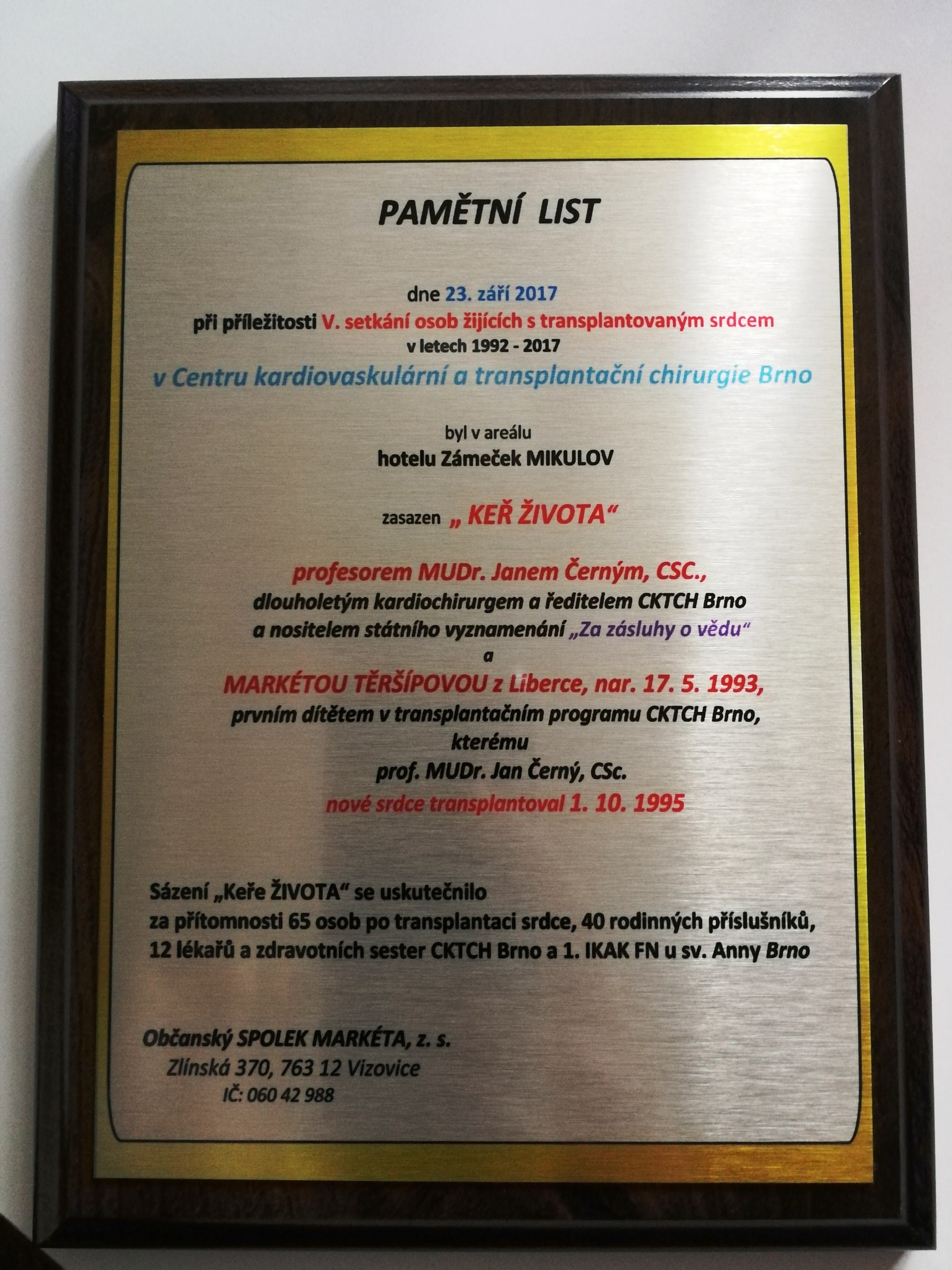 PAMĚTNÍ LIST

dne 23. září 2017
při příležitosti V. setkání osob žijících s transplantovaným srdcem
v letech 1992 - 2017
v Centru kardiovaskulární a transplantační chirurgie Brno

byl v areálu
hotelu Zámeček MIKULOV

zasazen „ KEŘ ŽIVOTA“

profesorem MUDr. Janem Černým, CSC.,
dlouholetým kardiochirurgem a ředitelem CKTCH Brno
a nositelem státního vyznamenání „Za zásluhy o vědu“
a
MARKÉTOU TĚRŠÍPOVOU z Liberce, nar. 17. 5. 1993,
prvním dítětem v transplantačním programu CKTCH Brno,
kterému
prof. MUDr. Jan Černý, CSc.
nové srdce transplantoval 1. 10. 1995

Sázení „Keře ŽIVOTA“ se uskutečnilo
za přítomnosti 65 osob po transplantaci srdce, 40 rodinných příslušníků,
12 lékařů a zdravotních sester CKTCH Brno a 1. IKAK FN u sv. Anny Brno

Občanský SPOLEK MARKÉTA, z. s.
Zlínská 370, 763 12 Vizovice
IČ: 060 42 988